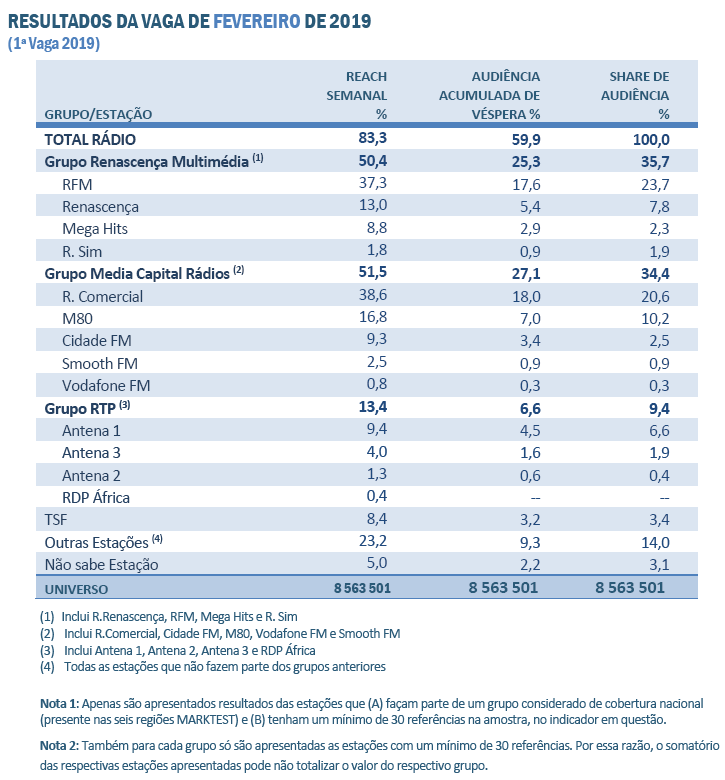 RESULTADOS DA VAGA DE FEVEREIRO DE 2019
(1ª Vaga 2019)

| GRUPO/ESTAÇÃO | REACH SEMANAL % | AUDIÊNCIA ACUMULADA DE VÉSPERA % | SHARE DE AUDIÊNCIA % |
|---|---|---|---|
| TOTAL RÁDIO | 83,3 | 59,9 | 100,0 |
| Grupo Renascença Multimédia $^{(1)}$ | 50,4 | 25,3 | 35,7 |
| RFM | 37,3 | 17,6 | 23,7 |
| Renascença | 13,0 | 5,4 | 7,8 |
| Mega Hits | 8,8 | 2,9 | 2,3 |
| R. Sim | 1,8 | 0,9 | 1,9 |
| Grupo Media Capital Rádios $^{(2)}$ | 51,5 | 27,1 | 34,4 |
| R. Comercial | 38,6 | 18,0 | 20,6 |
| M80 | 16,8 | 7,0 | 10,2 |
| Cidade FM | 9,3 | 3,4 | 2,5 |
| Smooth FM | 2,5 | 0,9 | 0,9 |
| Vodafone FM | 0,8 | 0,3 | 0,3 |
| Grupo RTP $^{(3)}$ | 13,4 | 6,6 | 9,4 |
| Antena 1 | 9,4 | 4,5 | 6,6 |
| Antena 3 | 4,0 | 1,6 | 1,9 |
| Antena 2 | 1,3 | 0,6 | 0,4 |
| RDP África | 0,4 | -- | -- |
| TSF | 8,4 | 3,2 | 3,4 |
| Outras Estações $^{(4)}$ | 23,2 | 9,3 | 14,0 |
| Não sabe Estação | 5,0 | 2,2 | 3,1 |
| UNIVERSO | 8 563 501 | 8 563 501 | 8 563 501 |

(1) Inclui R.Renascença, RFM, Mega Hits e R. Sim
(2) Inclui R.Comercial, Cidade FM, M80, Vodafone FM e Smooth FM
(3) Inclui Antena 1, Antena 2, Antena 3 e RDP África
(4) Todas as estações que não fazem parte dos grupos anteriores

Nota 1: Apenas são apresentados resultados das estações que (A) façam parte de um grupo considerado de cobertura nacional (presente nas seis regiões MARKTEST) e (B) tenham um mínimo de 30 referências na amostra, no indicador em questão.

Nota 2: Também para cada grupo só são apresentadas as estações com um mínimo de 30 referências. Por essa razão, o somatório das respectivas estações apresentadas pode não totalizar o valor do respectivo grupo.